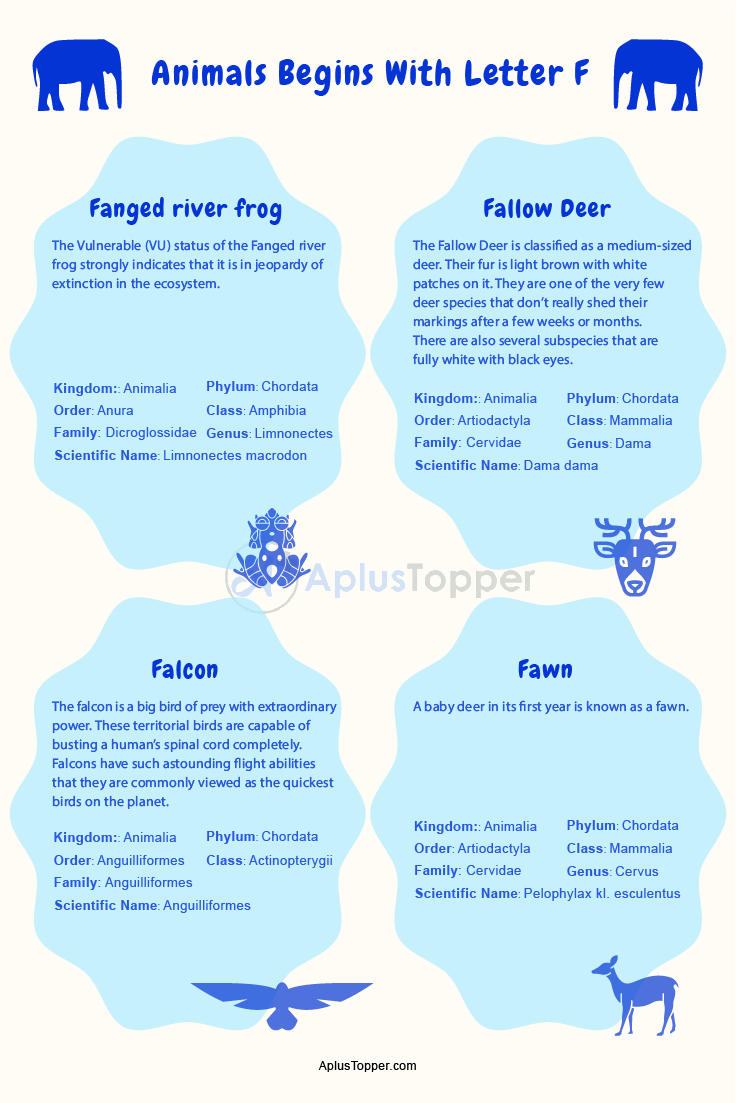 Animals Begins With Letter F

Fanged river frog

The Vulnerable (VU) status of the Fanged river frog strongly indicates that it is in jeopardy of extinction in the ecosystem.

Kingdom:: Animalia
Phylum: Chordata
Order: Anura
Class: Amphibia
Family: Dicroglossidae
Genus: Limnonectes
Scientific Name: Limnonectes macrodon

Fallow Deer

The Fallow Deer is classified as a medium-sized deer. Their fur is light brown with white patches on it. They are one of the very few deer species that don't really shed their markings after a few weeks or months. There are also several subspecies that are fully white with black eyes.

Kingdom:: Animalia
Phylum: Chordata
Order: Artiodactyla
Class: Mammalia
Family: Cervidae
Genus: Dama
Scientific Name: Dama dama

Falcon

The falcon is a big bird of prey with extraordinary power. These territorial birds are capable of busting a human's spinal cord completely. Falcons have such astounding flight abilities that they are commonly viewed as the quickest birds on the planet.

Kingdom:: Animalia
Phylum: Chordata
Order: Anguilliformes
Class: Actinopterygii
Family: Anguilliformes
Scientific Name: Anguilliformes

Fawn

A baby deer in its first year is known as a fawn.

Kingdom:: Animalia
Phylum: Chordata
Order: Artiodactyla
Class: Mammalia
Family: Cervidae
Genus: Cervus
Scientific Name: Pelophylax kl. esculentus

AplusTopper.com

AplusTopper